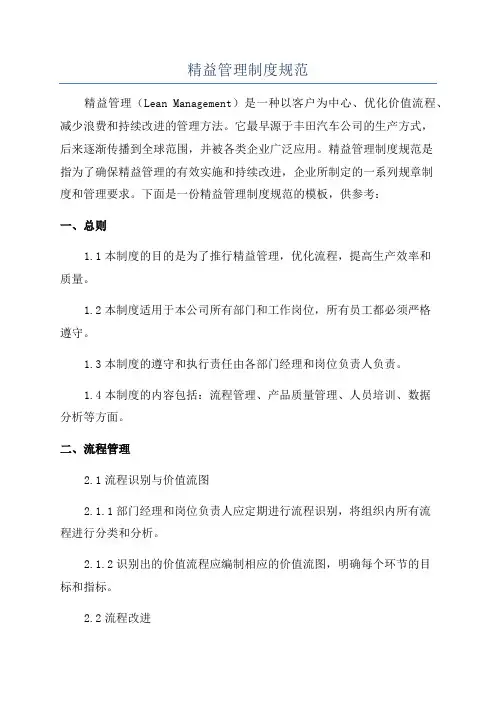 精益管理制度规范

精益管理（Lean Management）是一种以客户为中心、优化价值流程、减少浪费和持续改进的管理方法。它最早源于丰田汽车公司的生产方式，后来逐渐传播到全球范围，并被各类企业广泛应用。精益管理制度规范是指为了确保精益管理的有效实施和持续改进，企业所制定的一系列规章制度和管理要求。下面是一份精益管理制度规范的模板，供参考：

一、总则

1.1 本制度的目的是为了推行精益管理，优化流程，提高生产效率和质量。

1.2 本制度适用于本公司所有部门和工作岗位，所有员工都必须严格遵守。

1.3 本制度的遵守和执行责任由各部门经理和岗位负责人负责。

1.4 本制度的内容包括：流程管理、产品质量管理、人员培训、数据分析等方面。

二、流程管理

2.1 流程识别与价值流图

2.1.1 部门经理和岗位负责人应定期进行流程识别，将组织内所有流程进行分类和分析。

2.1.2 识别出的价值流程应编制相应的价值流图，明确每个环节的目标和指标。

2.2 流程改进